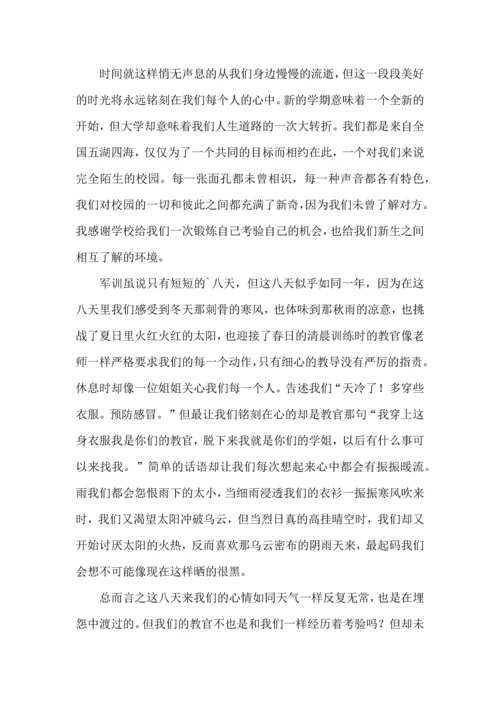 时间就这样悄无声息的从我们身边慢慢的流逝，但这一段段美好的时光将永远铭刻在我们每个人的心中。新的学期意味着一个全新的开始，但大学却意味着我们人生道路的一次大转折。我们都是来自全国五湖四海，仅仅为了一个共同的目标而相约在此，一个对我们来说完全陌生的校园。每一张面孔都未曾相识，每一种声音都各有特色，我们对校园的一切和彼此之间都充满了新奇，因为我们未曾了解对方。我感谢学校给我们一次锻炼自己考验自己的机会，也给我们新生之间相互了解的环境。

军训虽说只有短短的`八天，但这八天似乎如同一年，因为在这八天里我们感受到冬天那刺骨的寒风，也体味到那秋雨的凉意，也挑战了夏日里火红火红的太阳，也迎接了春日的清晨训练时的教官像老师一样严格要求我们的每一个动作，只有细心的教导没有严厉的指责。休息时却像一位姐姐关心我们每一个人。告述我们“天冷了！多穿些衣服。预防感冒。”但最让我们铭刻在心的却是教官那句“我穿上这身衣服我是你们的教官，脱下来我就是你们的学姐，以后有什么事可以来找我。”简单的话语却让我们每次想起来心中都会有振振暖流。雨我们都会怨恨雨下的太小，当细雨浸透我们的衣衫一振振寒风吹来时，我们又渴望太阳冲破乌云，但当烈日真的高挂晴空时，我们却又开始讨厌太阳的火热，反而喜欢那乌云密布的阴雨天来，最起码我们会想不可能像现在这样晒的很黑。

总而言之这八天来我们的心情如同天气一样反复无常，也是在埋怨中渡过的。但我们的教官不也是和我们一样经历着考验吗？但却未